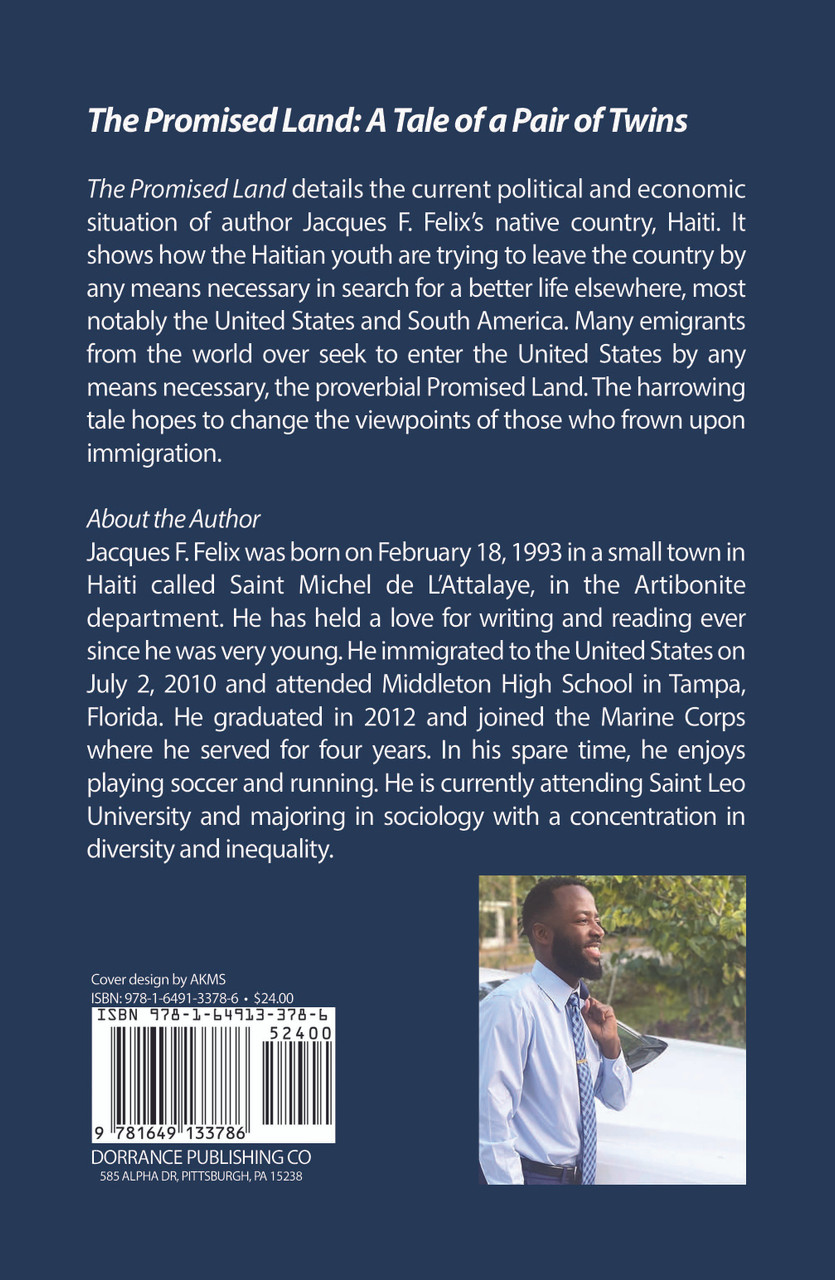 The Promised Land: A Tale of a Pair of Twins

The Promised Land details the current political and economic situation of author Jacques F. Felix's native country, Haiti. It shows how the Haitian youth are trying to leave the country by any means necessary in search for a better life elsewhere, most notably the United States and South America. Many emigrants from the world over seek to enter the United States by any means necessary, the proverbial Promised Land. The harrowing tale hopes to change the viewpoints of those who frown upon immigration.

About the Author
Jacques F. Felix was born on February 18, 1993 in a small town in Haiti called Saint Michel de L'Attalaye, in the Artibonite department. He has held a love for writing and reading ever since he was very young. He immigrated to the United States on July 2, 2010 and attended Middleton High School in Tampa, Florida. He graduated in 2012 and joined the Marine Corps where he served for four years. In his spare time, he enjoys playing soccer and running. He is currently attending Saint Leo University and majoring in sociology with a concentration in diversity and inequality.

Cover design by AKMS
ISBN: 978-1-6491-3378-6 • $24.00
ISBN 978-1-64913-378-6
52400
9 781649 133786
DORRANCE PUBLISHING CO
585 ALPHA DR, PITTSBURGH, PA 15238